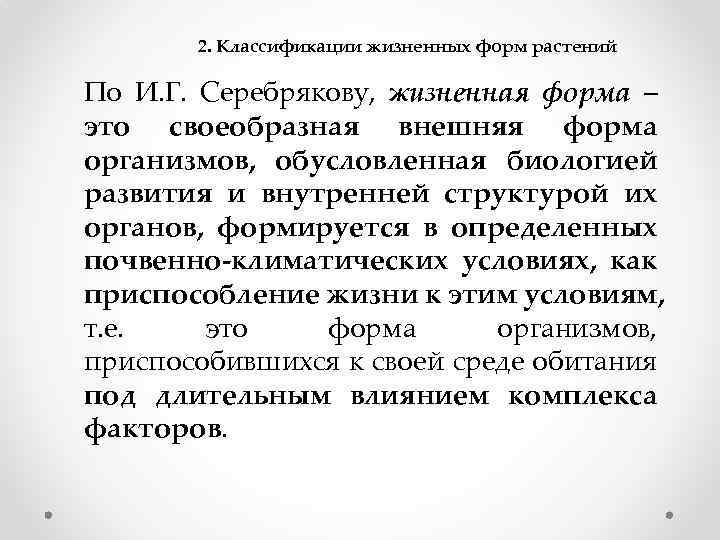 2. Классификации жизненных форм растений

По И.Г. Серебрякову, жизненная форма – это своеобразная внешняя форма организмов, обусловленная биологией развития и внутренней структурой их органов, формируется в определенных почвенно-климатических условиях, как приспособление жизни к этим условиям, т.е. это форма организмов, приспособившихся к своей среде обитания под длительным влиянием комплекса факторов.